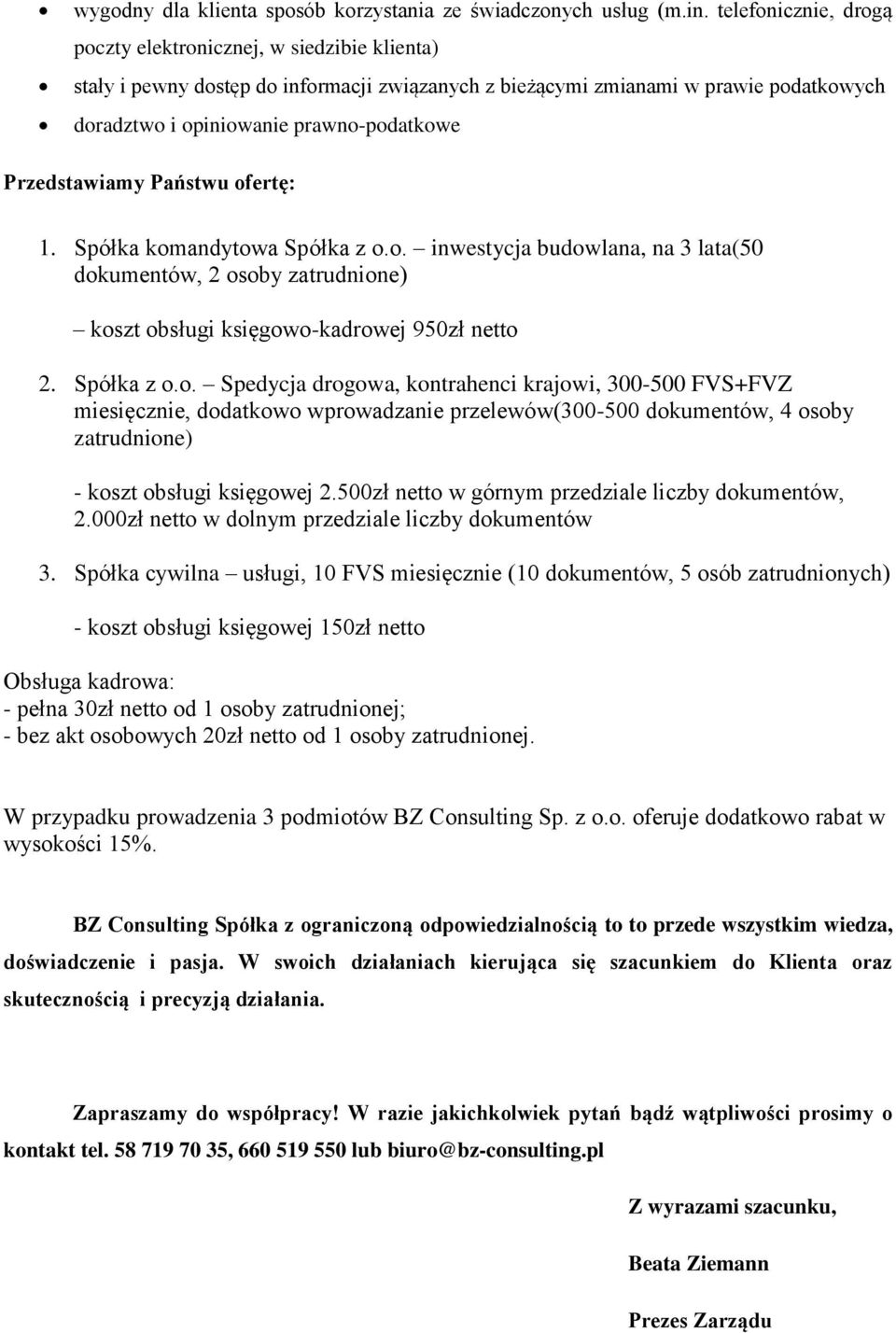 • wygodny dla klienta sposób korzystania ze świadczonych usług (m.in. telefonicznie, drogą poczty elektronicznej, w siedzibie klienta)
• stały i pewny dostęp do informacji związanych z bieżącymi zmianami w prawie podatkowych
• doradztwo i opiniowanie prawno-podatkowe

Przedstawiamy Państwu ofertę:

1. Spółka komandytowa Spółka z o.o. – inwestycja budowlana, na 3 lata(50 dokumentów, 2 osoby zatrudnione)

– koszt obsługi księgowo-kadrowej 950zł netto

2. Spółka z o.o. – Spedycja drogowa, kontrahenci krajowi, 300-500 FVS+FVZ miesięcznie, dodatkowo wprowadzanie przelewów(300-500 dokumentów, 4 osoby zatrudnione)

- koszt obsługi księgowej 2.500zł netto w górnym przedziale liczby dokumentów, 2.000zł netto w dolnym przedziale liczby dokumentów

3. Spółka cywilna – usługi, 10 FVS miesięcznie (10 dokumentów, 5 osób zatrudnionych)

- koszt obsługi księgowej 150zł netto

Obsługa kadrowa:
- pełna 30zł netto od 1 osoby zatrudnionej;
- bez akt osobowych 20zł netto od 1 osoby zatrudnionej.

W przypadku prowadzenia 3 podmiotów BZ Consulting Sp. z o.o. oferuje dodatkowo rabat w wysokości 15%.

BZ Consulting Spółka z ograniczoną odpowiedzialnością to to przede wszystkim wiedza, doświadczenie i pasja. W swoich działaniach kierująca się szacunkiem do Klienta oraz skutecznością i precyzją działania.

Zapraszamy do współpracy! W razie jakichkolwiek pytań bądź wątpliwości prosimy o kontakt tel. 58 719 70 35, 660 519 550 lub biuro@bz-consulting.pl

Z wyrazami szacunku,

Beata Ziemann

Prezes Zarządu